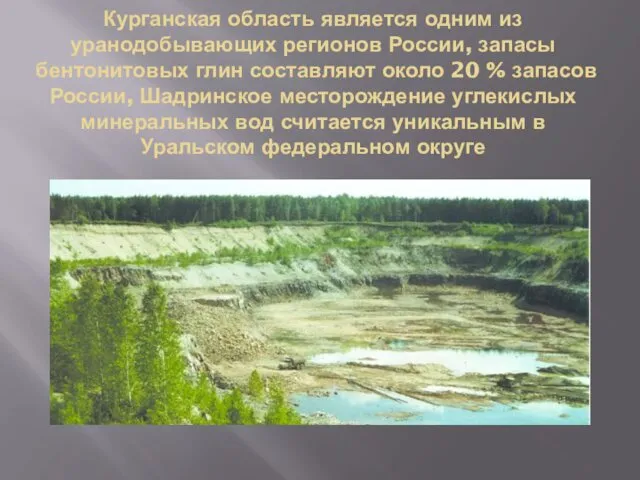 Курганская область является одним из уранодобывающих регионов России, запасы бентонитовых глин составляют около 20 % запасов России, Шадринское месторождение углекислых минеральных вод считается уникальным в Уральском федеральном округе